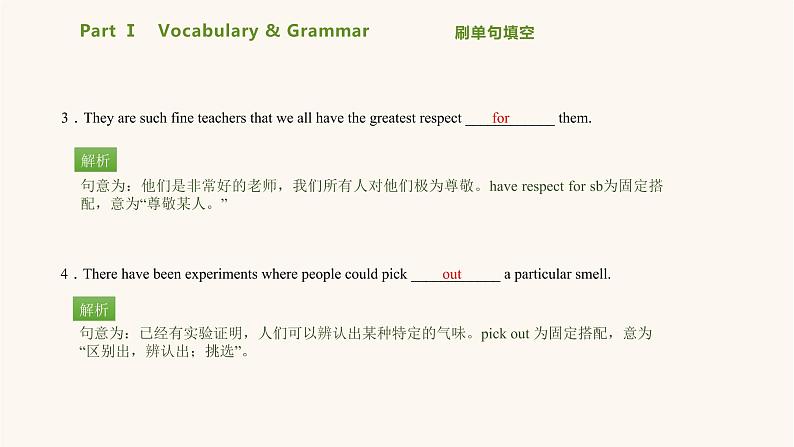 Part Ⅰ Vocabulary & Grammar 刷单句填空

3．They are such fine teachers that we all have the greatest respect ____for____ them.

解析
句意为：他们是非常好的老师，我们所有人对他们极为尊敬。have respect for sb为固定搭配，意为“尊敬某人。”

4．There have been experiments where people could pick ____out____ a particular smell.

解析
句意为：已经有实验证明，人们可以辨认出某种特定的气味。pick out 为固定搭配，意为“区别出，辨认出；挑选”。